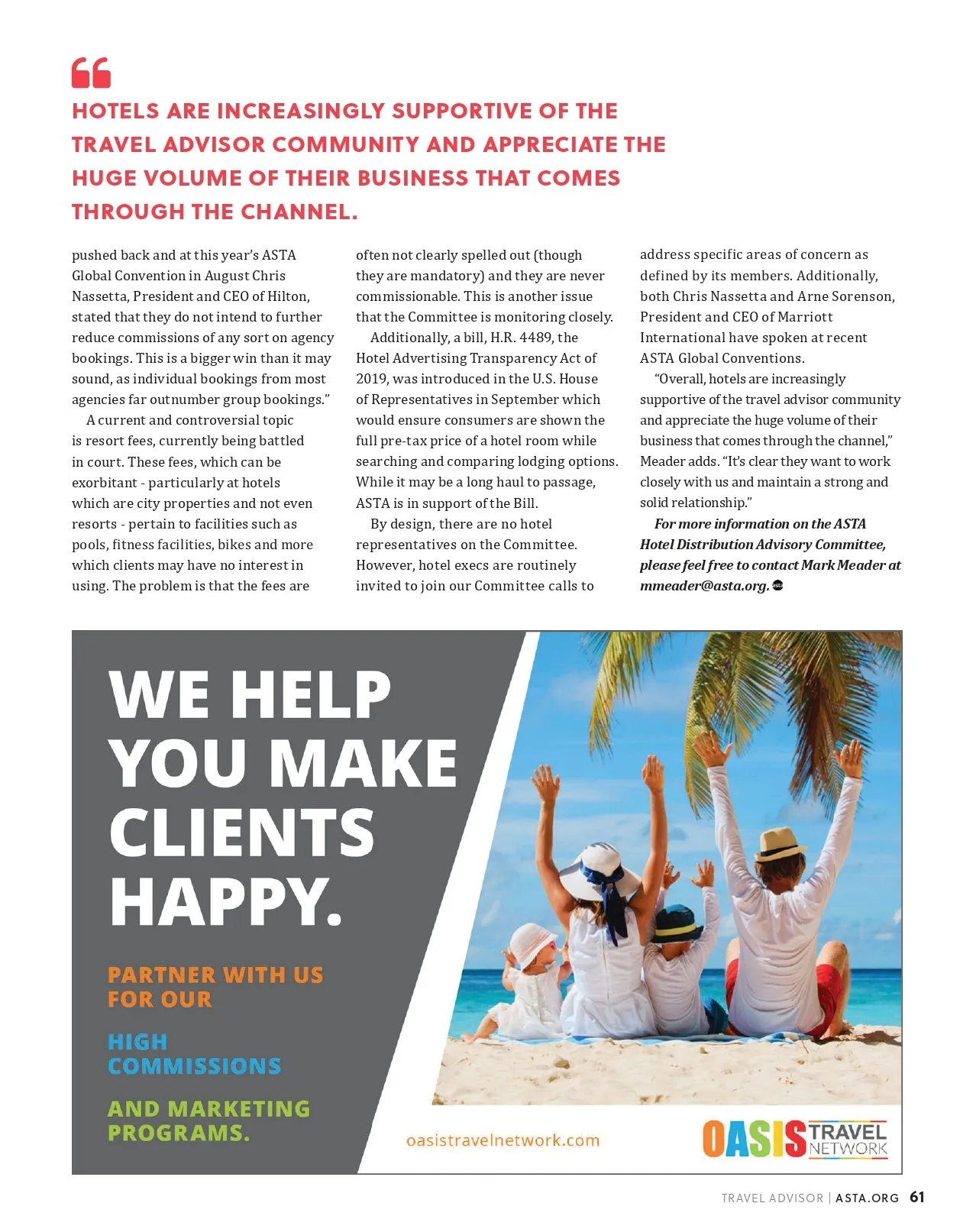 HOTELS ARE INCREASINGLY SUPPORTIVE OF THE TRAVEL ADVISOR COMMUNITY AND APPRECIATE THE HUGE VOLUME OF THEIR BUSINESS THAT COMES THROUGH THE CHANNEL.

pushed back and at this year's ASTA Global Convention in August Chris Nassetta, President and CEO of Hilton, stated that they do not intend to further reduce commissions of any sort on agency bookings. This is a bigger win than it may sound, as individual bookings from most agencies far outnumber group bookings."

A current and controversial topic is resort fees, currently being battled in court. These fees, which can be exorbitant - particularly at hotels which are city properties and not even resorts - pertain to facilities such as pools, fitness facilities, bikes and more which clients may have no interest in using. The problem is that the fees are often not clearly spelled out (though they are mandatory) and they are never commissionable. This is another issue that the Committee is monitoring closely.

Additionally, a bill, H.R. 4489, the Hotel Advertising Transparency Act of 2019, was introduced in the U.S. House of Representatives in September which would ensure consumers are shown the full pre-tax price of a hotel room while searching and comparing lodging options. While it may be a long haul to passage, ASTA is in support of the Bill.

By design, there are no hotel representatives on the Committee. However, hotel execs are routinely invited to join our Committee calls to address specific areas of concern as defined by its members. Additionally, both Chris Nassetta and Arne Sorenson, President and CEO of Marriott International have spoken at recent ASTA Global Conventions.

"Overall, hotels are increasingly supportive of the travel advisor community and appreciate the huge volume of their business that comes through the channel," Meader adds. "It's clear they want to work closely with us and maintain a strong and solid relationship."

For more information on the ASTA Hotel Distribution Advisory Committee, please feel free to contact Mark Meader at mmeader@asta.org.

WE HELP YOU MAKE CLIENTS HAPPY.

PARTNER WITH US FOR OUR

HIGH COMMISSIONS

AND MARKETING PROGRAMS.

oasistravelnetwork.com

OASIS TRAVEL NETWORK

TRAVEL ADVISOR | ASTA.ORG 61